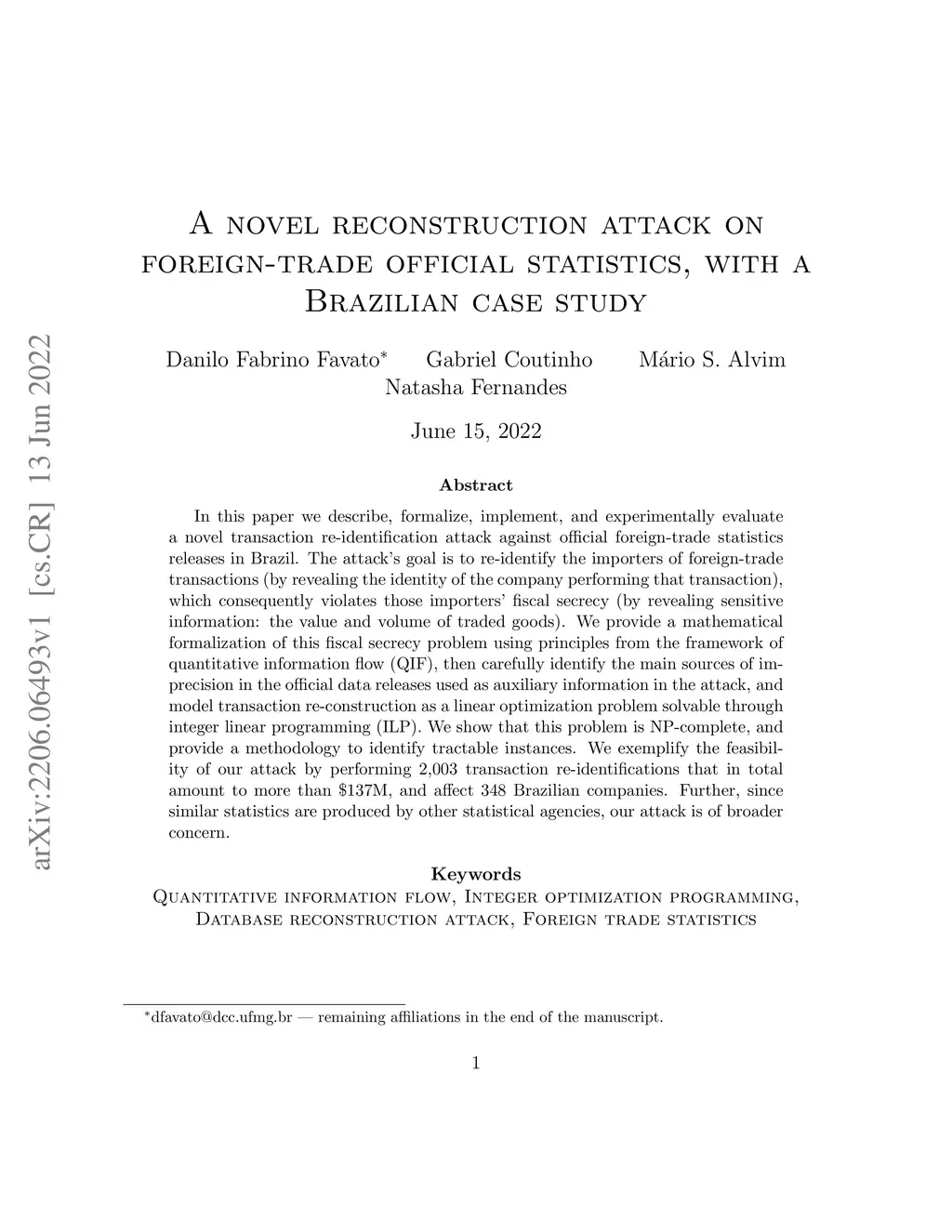 arXiv:2206.06493v1 [cs.CR] 13 Jun 2022

A novel reconstruction attack on foreign-trade official statistics, with a Brazilian case study

Danilo Fabrino Favato* Gabriel Coutinho Mário S. Alvim Natasha Fernandes

June 15, 2022

Abstract

In this paper we describe, formalize, implement, and experimentally evaluate a novel transaction re-identification attack against official foreign-trade statistics releases in Brazil. The attack's goal is to re-identify the importers of foreign-trade transactions (by revealing the identity of the company performing that transaction), which consequently violates those importers' fiscal secrecy (by revealing sensitive information: the value and volume of traded goods). We provide a mathematical formalization of this fiscal secrecy problem using principles from the framework of quantitative information flow (QIF), then carefully identify the main sources of imprecision in the official data releases used as auxiliary information in the attack, and model transaction re-construction as a linear optimization problem solvable through integer linear programming (ILP). We show that this problem is NP-complete, and provide a methodology to identify tractable instances. We exemplify the feasibility of our attack by performing 2,003 transaction re-identifications that in total amount to more than \$137M, and affect 348 Brazilian companies. Further, since similar statistics are produced by other statistical agencies, our attack is of broader concern.

Keywords
Quantitative information flow, Integer optimization programming, Database reconstruction attack, Foreign trade statistics

*dfavato@dcc.ufmg.br — remaining affiliations in the end of the manuscript.

1